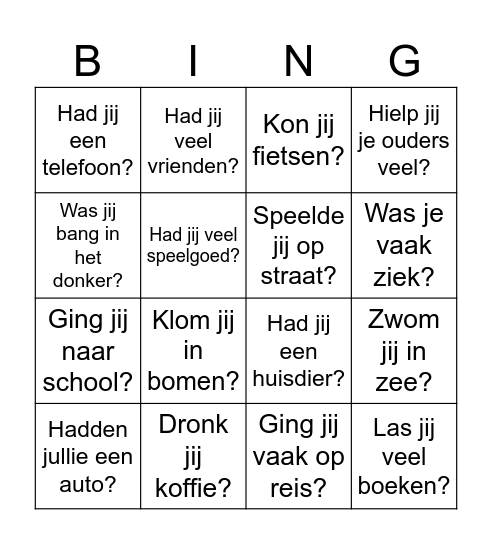 | B | I | N | G |
|---|---|---|---|
| Had jij een telefoon? | Had jij veel vrienden? | Kon jij fietsen? | Hielp jij je ouders veel? |
| Was jij bang in het donker? | Had jij veel speelgoed? | Speelde jij op straat? | Was je vaak ziek? |
| Ging jij naar school? | Klom jij in bomen? | Had jij een huisdier? | Zwom jij in zee? |
| Hadden jullie een auto? | Dronk jij koffie? | Ging jij vaak op reis? | Las jij veel boeken? |